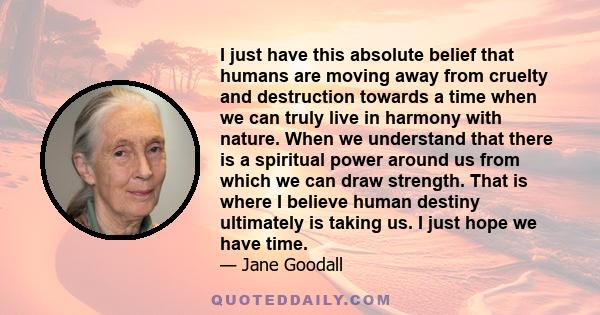 I just have this absolute belief that humans are moving away from cruelty and destruction towards a time when we can truly live in harmony with nature. When we understand that there is a spiritual power around us from which we can draw strength. That is where I believe human destiny ultimately is taking us. I just hope we have time.

— Jane Goodall

QUOTEDDAILY.COM